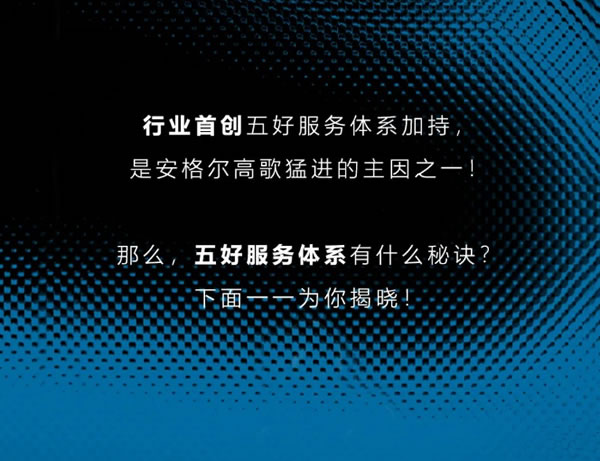 行业首创五好服务体系加持，
是安格尔高歌猛进的主因之一！

那么，五好服务体系有什么秘诀？
下面一一为你揭晓！